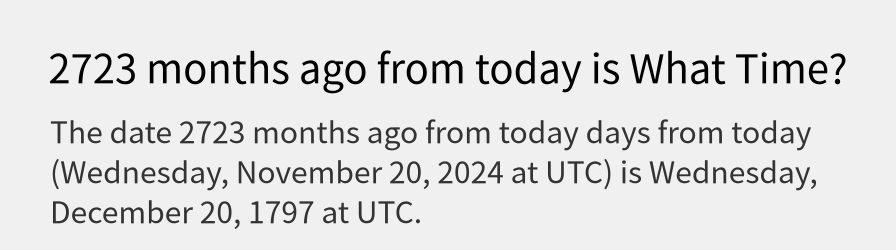 2723 months ago from today is What Time?

The date 2723 months ago from today days from today (Wednesday, November 20, 2024 at UTC) is Wednesday, December 20, 1797 at UTC.